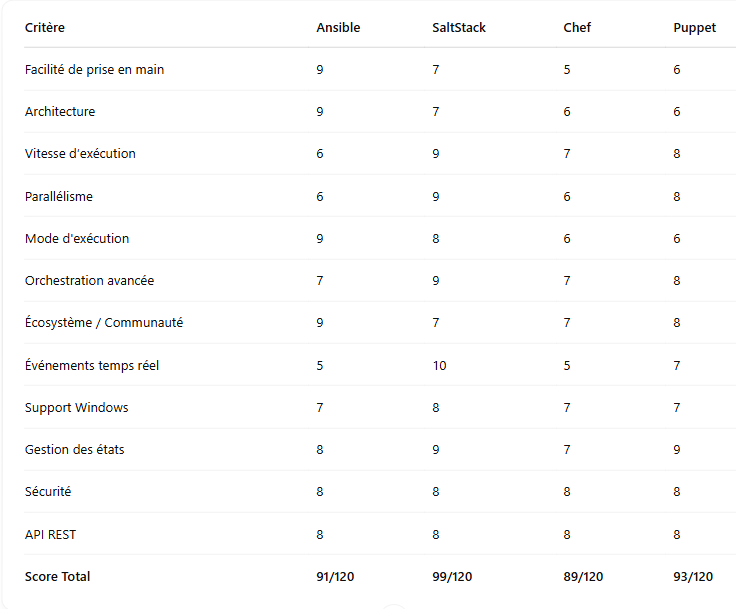 | Critère | Ansible | SaltStack | Chef | Puppet |
|---|---|---|---|---|
| Facilité de prise en main | 9 | 7 | 5 | 6 |
| Architecture | 9 | 7 | 6 | 6 |
| Vitesse d'exécution | 6 | 9 | 7 | 8 |
| Parallélisme | 6 | 9 | 6 | 8 |
| Mode d'exécution | 9 | 8 | 6 | 6 |
| Orchestration avancée | 7 | 9 | 7 | 8 |
| Écosystème / Communauté | 9 | 7 | 7 | 8 |
| Événements temps réel | 5 | 10 | 5 | 7 |
| Support Windows | 7 | 8 | 7 | 7 |
| Gestion des états | 8 | 9 | 7 | 9 |
| Sécurité | 8 | 8 | 8 | 8 |
| API REST | 8 | 8 | 8 | 8 |
| **Score Total** | **91/120** | **99/120** | **89/120** | **93/120** |